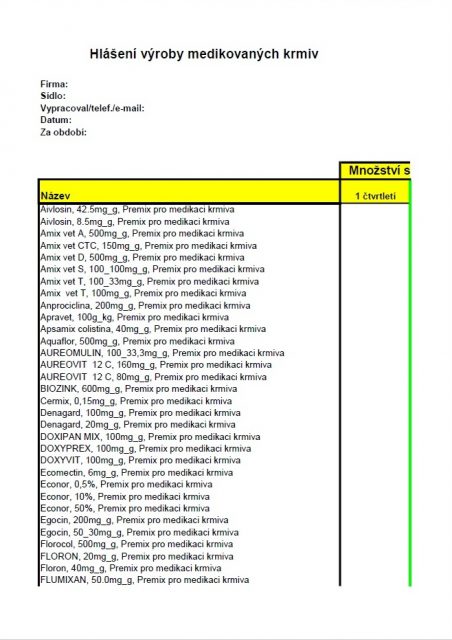 Hlášení výroby medikovaných krmiv

Firma:
Sídlo:
Vypracoval/telef./e-mail:
Datum:
Za období:

| | Množství s |
|---|---|
| Název | 1 čtvrtletí |
| Aivlosin, 42.5mg_g, Premix pro medikaci krmiva | |
| Aivlosin, 8.5mg_g, Premix pro medikaci krmiva | |
| Amix vet A, 500mg_g, Premix pro medikaci krmiva | |
| Amix vet CTC, 150mg_g, Premix pro medikaci krmiva | |
| Amix vet D, 500mg_g, Premix pro medikaci krmiva | |
| Amix vet S, 100_100mg_g, Premix pro medikaci krmiva | |
| Amix vet T, 100_33mg_g, Premix pro medikaci krmiva | |
| Amix vet T, 100mg_g, Premix pro medikaci krmiva | |
| Anprociclina, 200mg_g, Premix pro medikaci krmiva | |
| Apravet, 100g_kg, Premix pro medikaci krmiva | |
| Apsamix colistina, 40mg_g, Premix pro medikaci krmiva | |
| Aquaflor, 500mg_g, Premix pro medikaci krmiva | |
| AUREOMULIN, 100_33,3mg_g, Premix pro medikaci krmiva | |
| AUREOVIT 12 C, 160mg_g, Premix pro medikaci krmiva | |
| AUREOVIT 12 C, 80mg_g, Premix pro medikaci krmiva | |
| BIOZINK, 600mg_g, Premix pro medikaci krmiva | |
| Cermix, 0,15mg_g, Premix pro medikaci krmiva | |
| Denagard, 100mg_g, Premix pro medikaci krmiva | |
| Denagard, 20mg_g, Premix pro medikaci krmiva | |
| DOXIPAN MIX, 100mg_g, Premix pro medikaci krmiva | |
| DOXYPREX, 100mg_g, Premix pro medikaci krmiva | |
| DOXYVIT, 100mg_g, Premix pro medikaci krmiva | |
| Ecomectin, 6mg_g, Premix pro medikaci krmiva | |
| Econor, 0,5%, Premix pro medikaci krmiva | |
| Econor, 10%, Premix pro medikaci krmiva | |
| Econor, 50%, Premix pro medikaci krmiva | |
| Egocin, 200mg_g, Premix pro medikaci krmiva | |
| Egocin, 50_30mg_g, Premix pro medikaci krmiva | |
| Florocol, 500mg_g, Premix pro medikaci krmiva | |
| FLORON, 20mg_g, Premix pro medikaci krmiva | |
| Floron, 40mg_g, Premix pro medikaci krmiva | |
| FLUMIXAN, 50.0mg_g, Premix pro medikaci krmiva | |